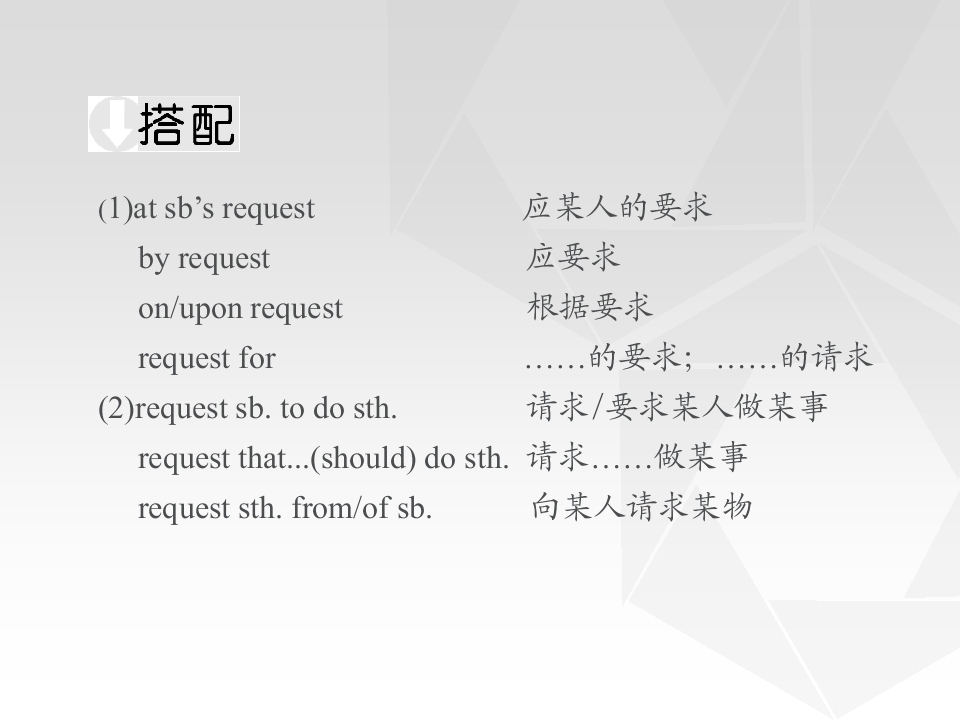 搭配

(1)at sb’s request 应某人的要求
by request 应要求
on/upon request 根据要求
request for ……的要求；……的请求
(2)request sb. to do sth. 请求/要求某人做某事
request that...(should) do sth. 请求……做某事
request sth. from/of sb. 向某人请求某物